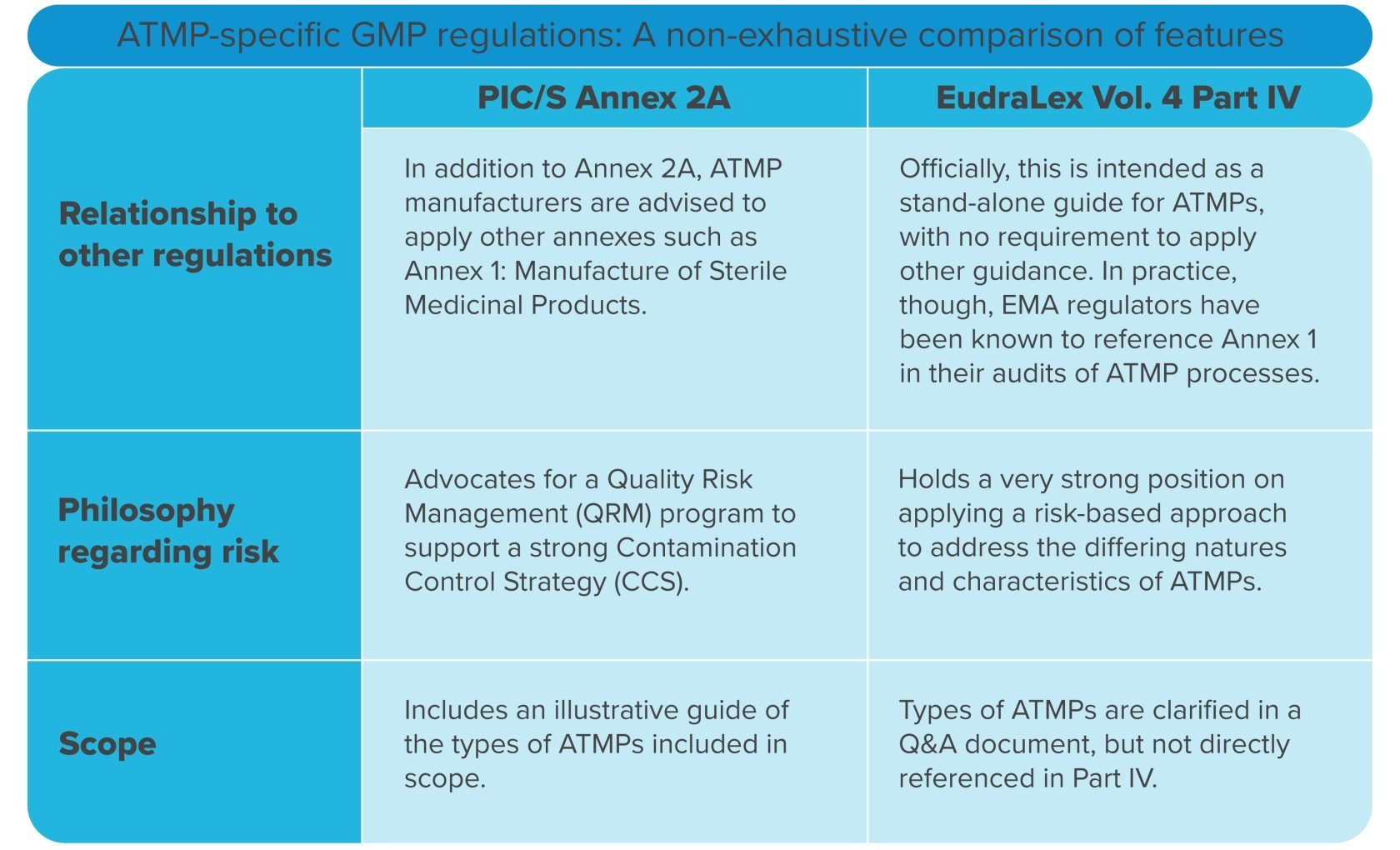 ATMP-specific GMP regulations: A non-exhaustive comparison of features

| | PIC/S Annex 2A | EudraLex Vol. 4 Part IV |
|---|---|---|
| Relationship to other regulations | In addition to Annex 2A, ATMP manufacturers are advised to apply other annexes such as Annex 1: Manufacture of Sterile Medicinal Products. | Officially, this is intended as a stand-alone guide for ATMPs, with no requirement to apply other guidance. In practice, though, EMA regulators have been known to reference Annex 1 in their audits of ATMP processes. |
| Philosophy regarding risk | Advocates for a Quality Risk Management (QRM) program to support a strong Contamination Control Strategy (CCS). | Holds a very strong position on applying a risk-based approach to address the differing natures and characteristics of ATMPs. |
| Scope | Includes an illustrative guide of the types of ATMPs included in scope. | Types of ATMPs are clarified in a Q&A document, but not directly referenced in Part IV. |